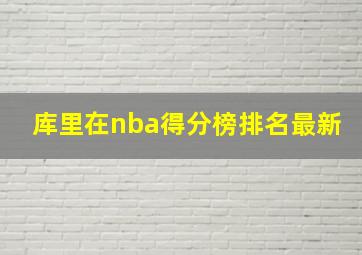 库里在nba得分榜排名最新